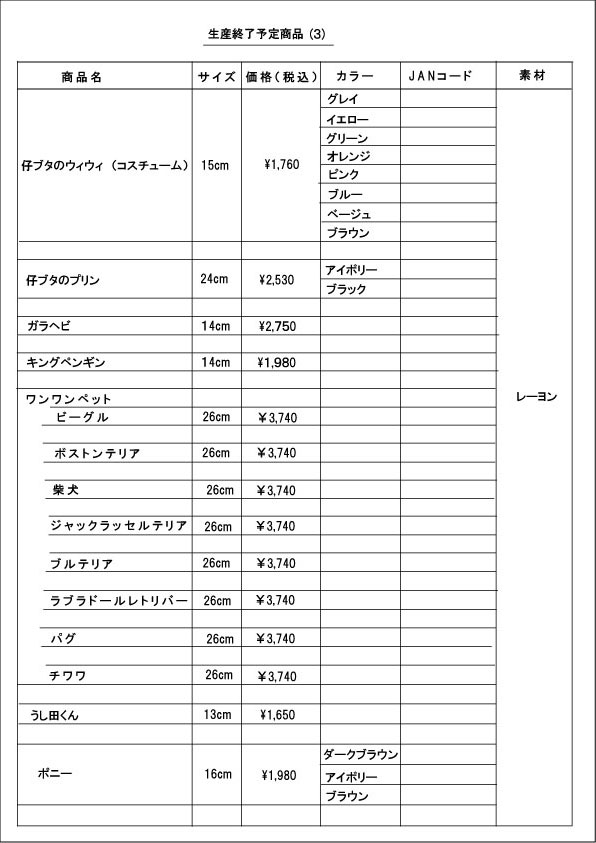 生産終了予定商品 (3)

| 商品名 | サイズ | 価格(税込) | カラー | JANコード | 素材 |
|---|---|---|---|---|---|
| 仔ブタのウィウィ（コスチューム） | 15cm | ¥1,760 | グレイ | | レーヨン |
| | | | イエロー | | |
| | | | グリーン | | |
| | | | オレンジ | | |
| | | | ピンク | | |
| | | | ブルー | | |
| | | | ベージュ | | |
| | | | ブラウン | | |
| 仔ブタのプリン | 24cm | ¥2,530 | アイボリー | | |
| | | | ブラック | | |
| ガラヘビ | 14cm | ¥2,750 | | | |
| キングペンギン | 14cm | ¥1,980 | | | |
| ワンワンペット | | | | | |
| ビーグル | 26cm | ¥3,740 | | | |
| ボストンテリア | 26cm | ¥3,740 | | | |
| 柴犬 | 26cm | ¥3,740 | | | |
| ジャックラッセルテリア | 26cm | ¥3,740 | | | |
| ブルテリア | 26cm | ¥3,740 | | | |
| ラブラドールレトリバー | 26cm | ¥3,740 | | | |
| パグ | 26cm | ¥3,740 | | | |
| チワワ | 26cm | ¥3,740 | | | |
| うし田くん | 13cm | ¥1,650 | | | |
| ポニー | 16cm | ¥1,980 | ダークブラウン | | |
| | | | アイボリー | | |
| | | | ブラウン | | |